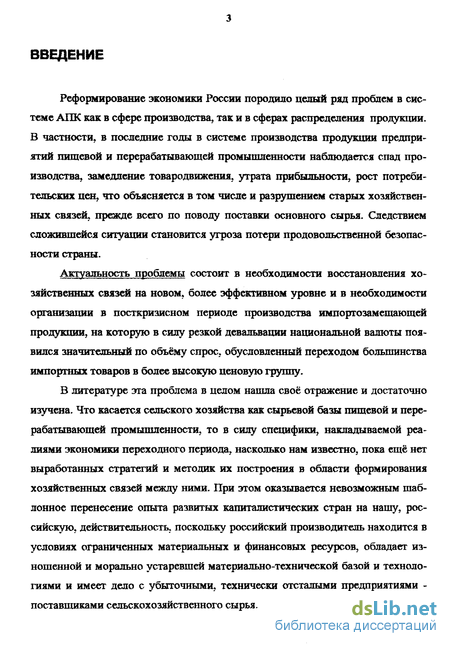 3

ВВЕДЕНИЕ

Реформирование экономики России породило целый ряд проблем в системе АПК как в сфере производства, так и в сферах распределения продукции. В частности, в последние годы в системе производства продукции предприятий пищевой и перерабатывающей промышленности наблюдается спад производства, замедление товародвижения, утрата прибыльности, рост потребительских цен, что объясняется в том числе и разрушением старых хозяйственных связей, прежде всего по поводу поставки основного сырья. Следствием сложившейся ситуации становится угроза потери продовольственной безопасности страны.

Актуальность проблемы состоит в необходимости восстановления хозяйственных связей на новом, более эффективном уровне и в необходимости организации в посткризисном периоде производства импортозамещающей продукции, на которую в силу резкой девальвации национальной валюты появился значительный по объёму спрос, обусловленный переходом большинства импортных товаров в более высокую ценовую группу.

В литературе эта проблема в целом нашла своё отражение и достаточно изучена. Что касается сельского хозяйства как сырьевой базы пищевой и перерабатывающей промышленности, то в силу специфики, накладываемой реалиями экономики переходного периода, насколько нам известно, пока ещё нет выработанных стратегий и методик их построения в области формирования хозяйственных связей между ними. При этом оказывается невозможным шаблонное перенесение опыта развитых капиталистических стран на нашу, российскую, действительность, поскольку российский производитель находится в условиях ограниченных материальных и финансовых ресурсов, обладает изношенной и морально устаревшей материально-технической базой и технологиями и имеет дело с убыточными, технически отсталыми предприятиями - поставщиками сельскохозяйственного сырья.

dsLib.net
библиотека диссертаций